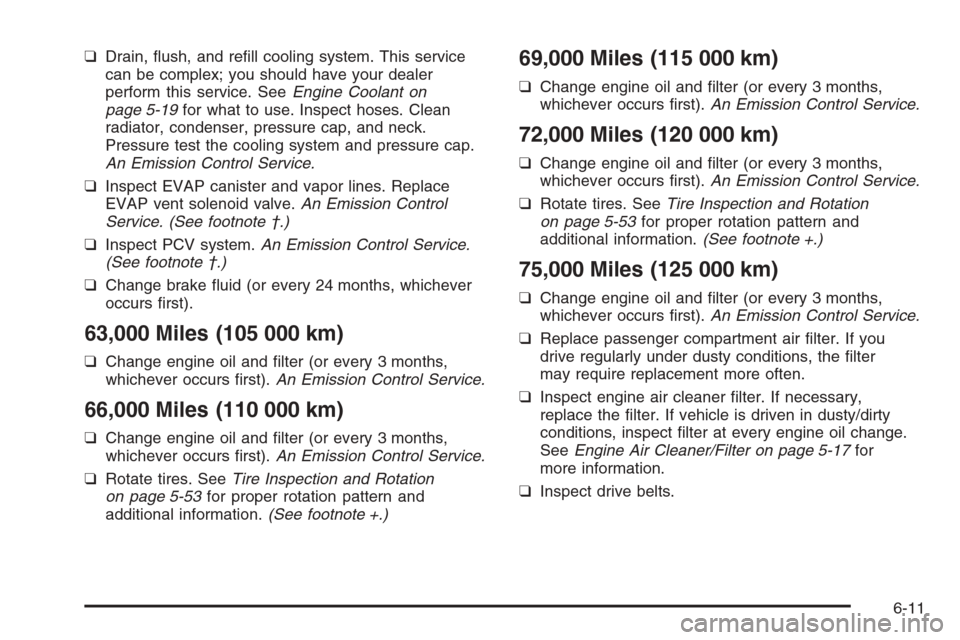 ❑ Drain, flush, and refill cooling system. This service can be complex; you should have your dealer perform this service. See Engine Coolant on page 5-19 for what to use. Inspect hoses. Clean radiator, condenser, pressure cap, and neck. Pressure test the cooling system and pressure cap. An Emission Control Service.

❑ Inspect EVAP canister and vapor lines. Replace EVAP vent solenoid valve. An Emission Control Service. (See footnote †.)

❑ Inspect PCV system. An Emission Control Service. (See footnote †.)

❑ Change brake fluid (or every 24 months, whichever occurs first).

63,000 Miles (105 000 km)

❑ Change engine oil and filter (or every 3 months, whichever occurs first). An Emission Control Service.

66,000 Miles (110 000 km)

❑ Change engine oil and filter (or every 3 months, whichever occurs first). An Emission Control Service.

❑ Rotate tires. See Tire Inspection and Rotation on page 5-53 for proper rotation pattern and additional information. (See footnote +.)

69,000 Miles (115 000 km)

❑ Change engine oil and filter (or every 3 months, whichever occurs first). An Emission Control Service.

72,000 Miles (120 000 km)

❑ Change engine oil and filter (or every 3 months, whichever occurs first). An Emission Control Service.

❑ Rotate tires. See Tire Inspection and Rotation on page 5-53 for proper rotation pattern and additional information. (See footnote +.)

75,000 Miles (125 000 km)

❑ Change engine oil and filter (or every 3 months, whichever occurs first). An Emission Control Service.

❑ Replace passenger compartment air filter. If you drive regularly under dusty conditions, the filter may require replacement more often.

❑ Inspect engine air cleaner filter. If necessary, replace the filter. If vehicle is driven in dusty/dirty conditions, inspect filter at every engine oil change. See Engine Air Cleaner/Filter on page 5-17 for more information.

❑ Inspect drive belts.

6-11

carmanualsonline.info